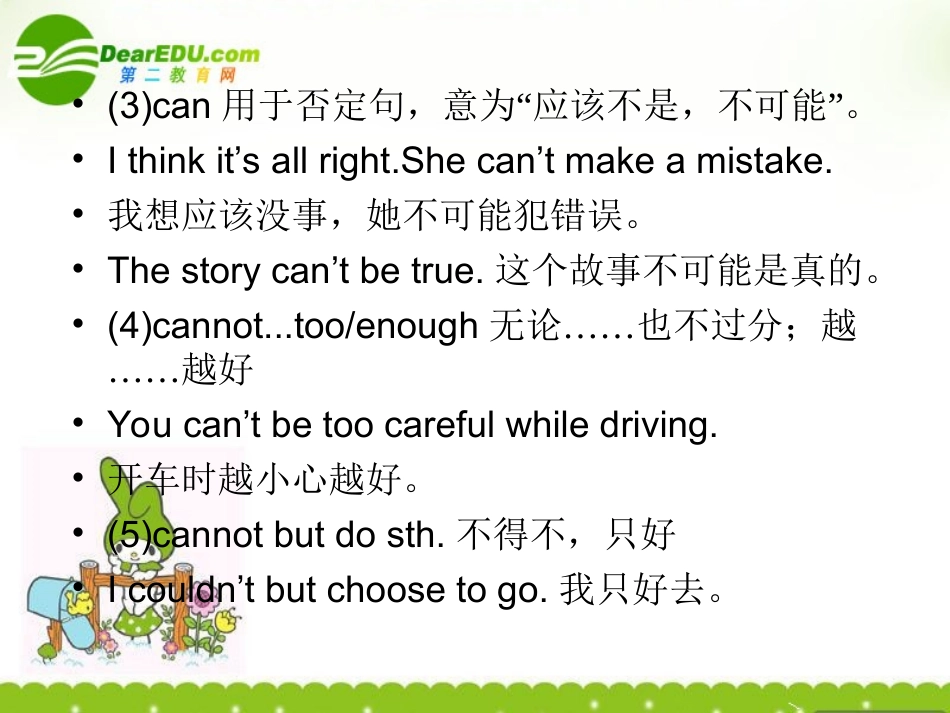 DearEDU.com
第二教育网

• (3)can 用于否定句，意为“应该不是，不可能”。
• I think it’s all right.She can’t make a mistake.
• 我想应该没事，她不可能犯错误。
• The story can’t be true. 这个故事不可能是真的。
• (4)cannot...too/enough 无论……也不过分；越……越好
• You can’t be too careful while driving.
• 开车时越小心越好。
• (5)cannot but do sth. 不得不，只好
• I couldn’t but choose to go. 我只好去。